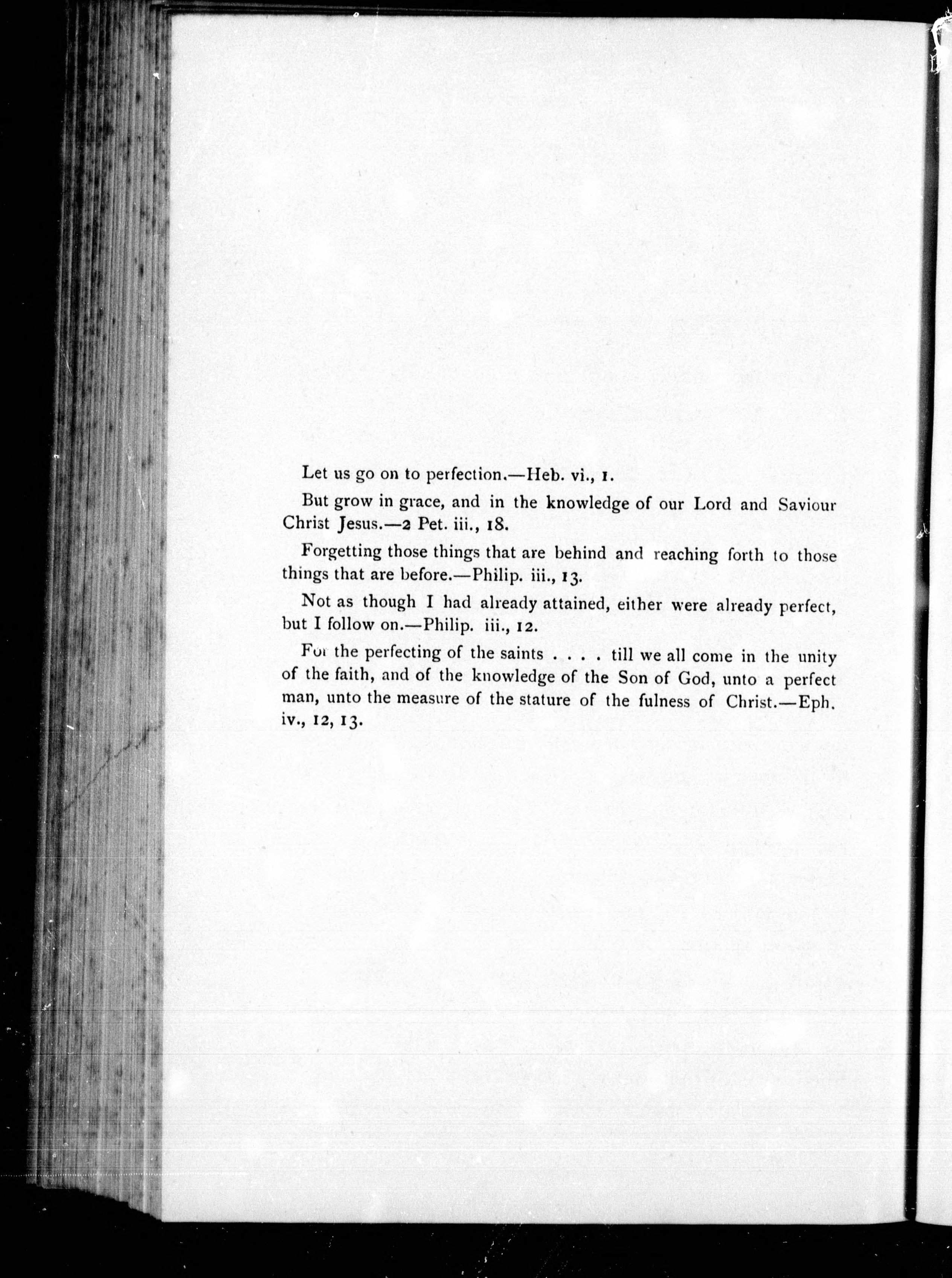 Let us go on to perfection.—Heb. vi., 1.

But grow in grace, and in the knowledge of our Lord and Saviour Christ Jesus.—2 Pet. iii., 18.

Forgetting those things that are behind and reaching forth to those things that are before.—Philip. iii., 13.

Not as though I had already attained, either were already perfect, but I follow on.—Philip. iii., 12.

For the perfecting of the saints . . . . till we all come in the unity of the faith, and of the knowledge of the Son of God, unto a perfect man, unto the measure of the stature of the fulness of Christ.—Eph. iv., 12, 13.